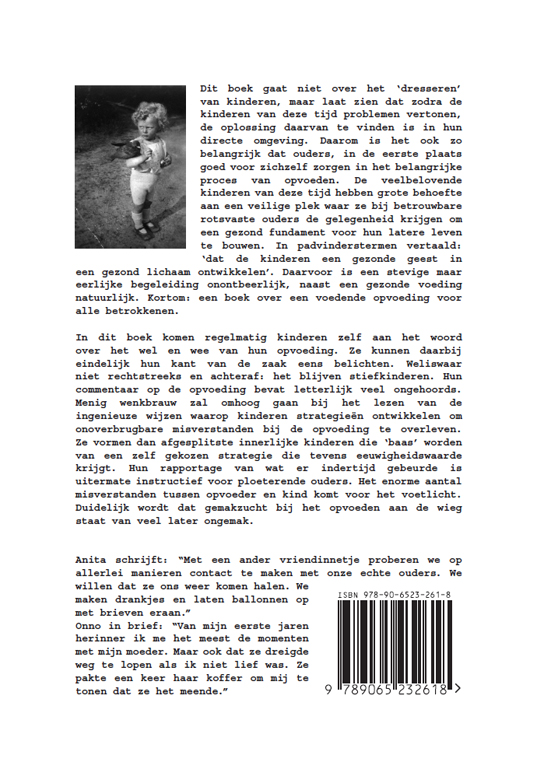 Dit boek gaat niet over het 'dresseren' van kinderen, maar laat zien dat zodra de kinderen van deze tijd problemen vertonen, de oplossing daarvan te vinden is in hun directe omgeving. Daarom is het ook zo belangrijk dat ouders, in de eerste plaats goed voor zichzelf zorgen in het belangrijke proces van opvoeden. De veelbelovende kinderen van deze tijd hebben grote behoefte aan een veilige plek waar ze bij betrouwbare rotsvaste ouders de gelegenheid krijgen om een gezond fundament voor hun latere leven te bouwen. In padvinderstermen vertaald: 'dat de kinderen een gezonde geest in een gezond lichaam ontwikkelen'. Daarvoor is een stevige maar eerlijke begeleiding onontbeerlijk, naast een gezonde voeding natuurlijk. Kortom: een boek over een voedende opvoeding voor alle betrokkenen.

In dit boek komen regelmatig kinderen zelf aan het woord over het wel en wee van hun opvoeding. Ze kunnen daarbij eindelijk hun kant van de zaak eens belichten. Weliswaar niet rechtstreeks en achteraf: het blijven stiefkinderen. Hun commentaar op de opvoeding bevat letterlijk veel ongehoords. Menig wenkbrauw zal omhoog gaan bij het lezen van de ingenieuze wijzen waarop kinderen strategieën ontwikkelen om onoverbrugbare misverstanden bij de opvoeding te overleven. Ze vormen dan afgesplitste innerlijke kinderen die 'baas' worden van een zelf gekozen strategie die tevens eeuwigheidswaarde krijgt. Hun rapportage van wat er indertijd gebeurde is uitermate instructief voor ploeterende ouders. Het enorme aantal misverstanden tussen opvoeder en kind komt voor het voetlicht. Duidelijk wordt dat gemakzucht bij het opvoeden aan de wieg staat van veel later ongemak.

Anita schrijft: "Met een ander vriendinnetje proberen we op allerlei manieren contact te maken met onze echte ouders. We willen dat ze ons weer komen halen. We maken drankjes en laten ballonnen op met brieven eraan."
Onno in brief: "Van mijn eerste jaren herinner ik me het meest de momenten met mijn moeder. Maar ook dat ze dreigde weg te lopen als ik niet lief was. Ze pakte een keer haar koffer om mij te tonen dat ze het meende."

ISBN 978-90-6523-261-8

9 789065 232618 >